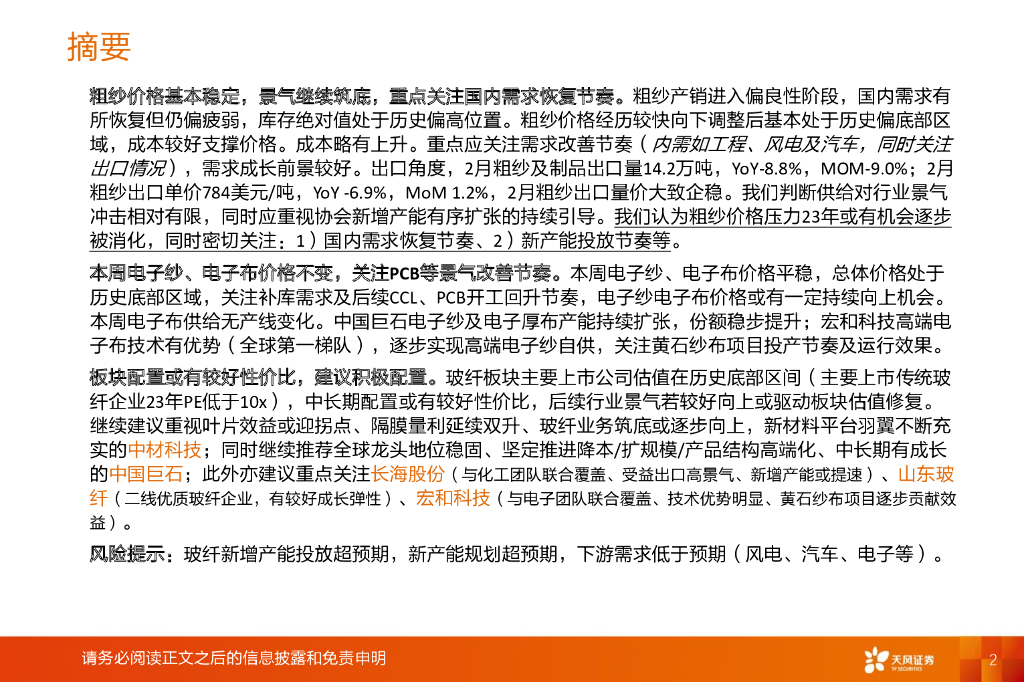 摘要

粗纱价格基本稳定，景气继续筑底，重点关注国内需求恢复节奏。粗纱产销进入偏良性阶段，国内需求有所恢复但仍偏疲弱，库存绝对值处于历史偏高位置。粗纱价格经历较快向下调整后基本处于历史偏底部区域，成本较好支撑价格。成本略有上升。重点应关注需求改善节奏（内需如工程、风电及汽车，同时关注出口情况），需求成长前景较好。出口角度，2月粗纱及制品出口量14.2万吨，YoY-8.8%，MOM-9.0%；2月粗纱出口单价784美元/吨，YoY -6.9%，MoM 1.2%，2月粗纱出口量价大致企稳。我们判断供给对行业景气冲击相对有限，同时应重视协会新增产能有序扩张的持续引导。我们认为粗纱价格压力23年或有机会逐步被消化，同时密切关注：1）国内需求恢复节奏、2）新产能投放节奏等。

本周电子纱、电子布价格不变，关注PCB等景气改善节奏。本周电子纱、电子布价格平稳，总体价格处于历史底部区域，关注补库需求及后续CCL、PCB开工回升节奏，电子纱电子布价格或有一定持续向上机会。本周电子布供给无产线变化。中国巨石电子纱及电子厚布产能持续扩张，份额稳步提升；宏和科技高端电子布技术有优势（全球第一梯队），逐步实现高端电子纱自供，关注黄石纱布项目投产节奏及运行效果。

板块配置或有较好性价比，建议积极配置。玻纤板块主要上市公司估值在历史底部区间（主要上市传统玻纤企业23年PE低于10x），中长期配置或有较好性价比，后续行业景气若较好向上或驱动板块估值修复。继续建议重视叶片效益或迎拐点、隔膜量利延续双升、玻纤业务筑底或逐步向上，新材料平台羽翼不断充实的中材科技；同时继续推荐全球龙头地位稳固、坚定推进降本/扩规模/产品结构高端化、中长期有成长的中国巨石；此外亦建议重点关注长海股份（与化工团队联合覆盖、受益出口高景气、新增产能或提速）、山东玻纤（二线优质玻纤企业，有较好成长弹性）、宏和科技（与电子团队联合覆盖、技术优势明显、黄石纱布项目逐步贡献效益）。

风险提示：玻纤新增产能投放超预期，新产能规划超预期，下游需求低于预期（风电、汽车、电子等）。

请务必阅读正文之后的信息披露和免责申明

天风证券 TF SECURITIES

2